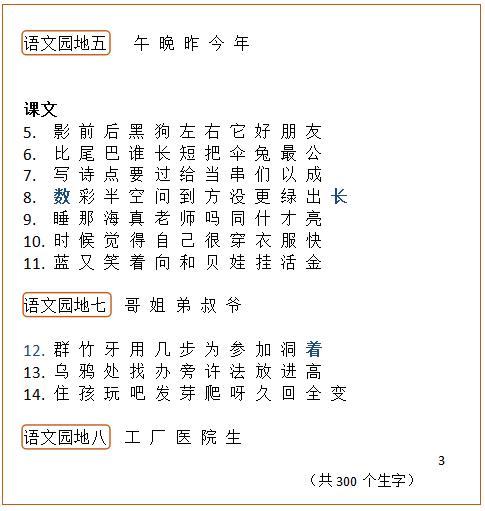 语文园地五 午 晚 昨 今 年

课文
5. 影 前 后 黑 狗 左 右 它 好 朋 友
6. 比 尾 巴 谁 长 短 把 伞 兔 最 公
7. 写 诗 点 要 过 给 当 串 们 以 成
8. 数 彩 半 空 问 到 方 没 更 绿 出 长
9. 睡 那 海 真 老 师 吗 同 什 才 亮
10. 时 候 觉 得 自 己 很 穿 衣 服 快
11. 蓝 又 笑 着 向 和 贝 娃 挂 活 金

语文园地七 哥 姐 弟 叔 爷

12. 群 竹 牙 用 几 步 为 参 加 洞 着
13. 乌 鸦 处 找 办 旁 许 法 放 进 高
14. 住 孩 玩 吧 发 芽 爬 呀 久 回 全 变

语文园地八 工 厂 医 院 生

3

（共 300 个生字）